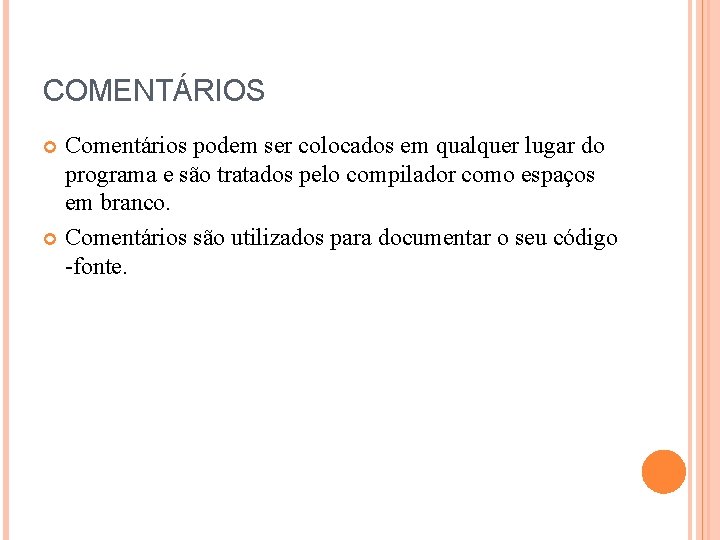 COMENTÁRIOS

Comentários podem ser colocados em qualquer lugar do programa e são tratados pelo compilador como espaços em branco.

Comentários são utilizados para documentar o seu código -fonte.